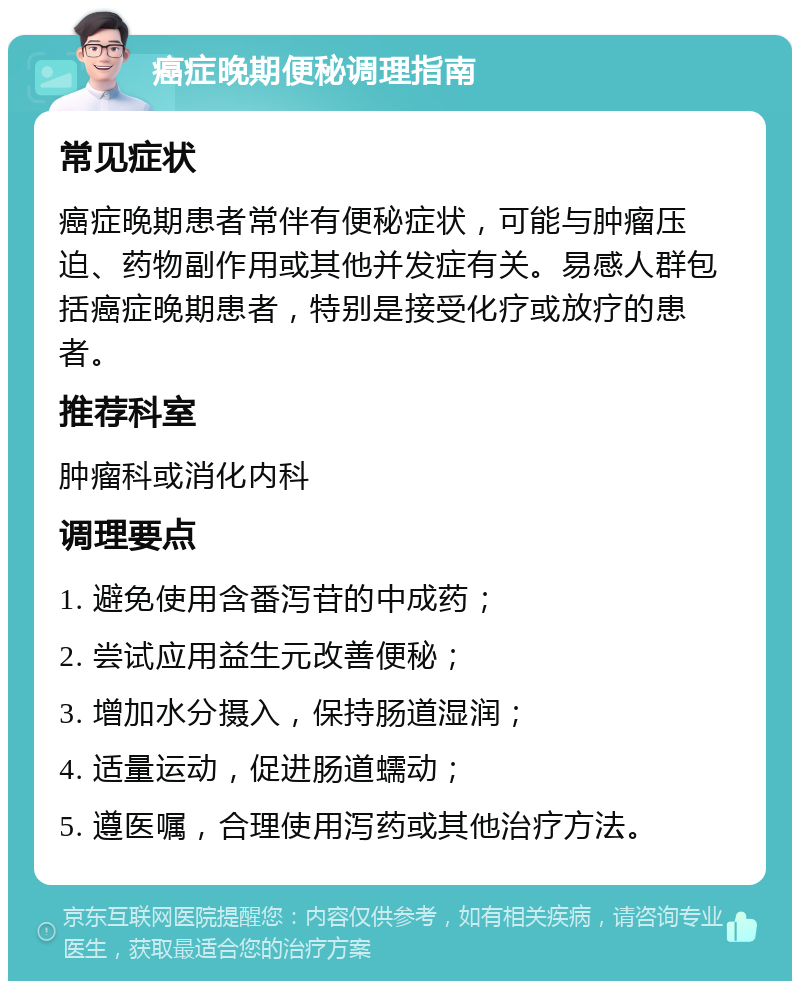 癌症晚期便秘调理指南

常见症状

癌症晚期患者常伴有便秘症状，可能与肿瘤压迫、药物副作用或其他并发症有关。易感人群包括癌症晚期患者，特别是接受化疗或放疗的患者。

推荐科室

肿瘤科或消化内科

调理要点

1. 避免使用含番泻苷的中成药；

2. 尝试应用益生元改善便秘；

3. 增加水分摄入，保持肠道湿润；

4. 适量运动，促进肠道蠕动；

5. 遵医嘱，合理使用泻药或其他治疗方法。

京东互联网医院提醒您：内容仅供参考，如有相关疾病，请咨询专业医生，获取最适合您的治疗方案